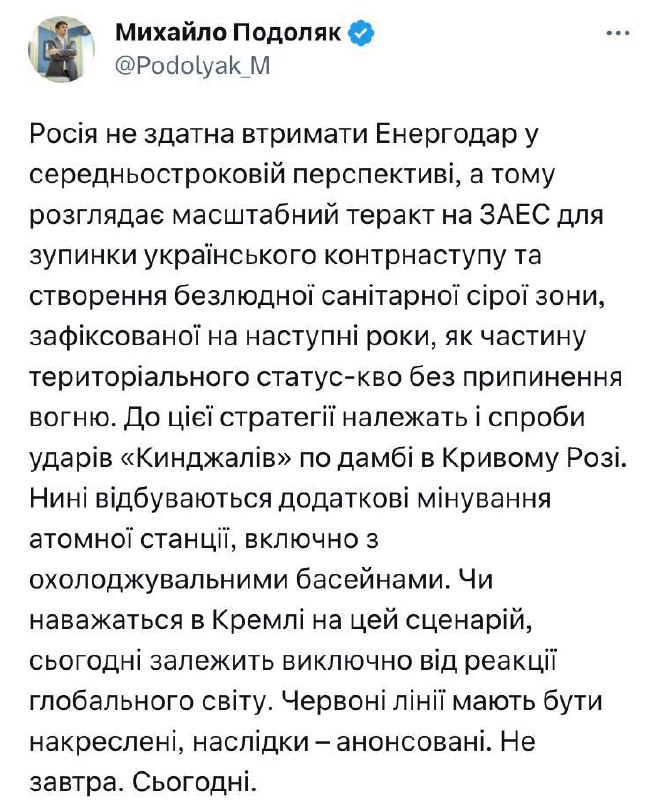 Михайло Подоляк
@Podolyak_M

Росія не здатна втримати Енергодар у середньостроковій перспективі, а тому розглядає масштабний теракт на ЗАЕС для зупинки українського контрнаступу та створення безлюдної санітарної сірої зони, зафіксованої на наступні роки, як частину територіального статус-кво без припинення вогню. До цієї стратегії належать і спроби ударів «Кинджалів» по дамбі в Кривому Розі. Нині відбуваються додаткові мінування атомної станції, включно з охолоджувальними басейнами. Чи наважаться в Кремлі на цей сценарій, сьогодні залежить виключно від реакції глобального світу. Червоні лінії мають бути накреслені, наслідки – анонсовані. Не завтра. Сьогодні.